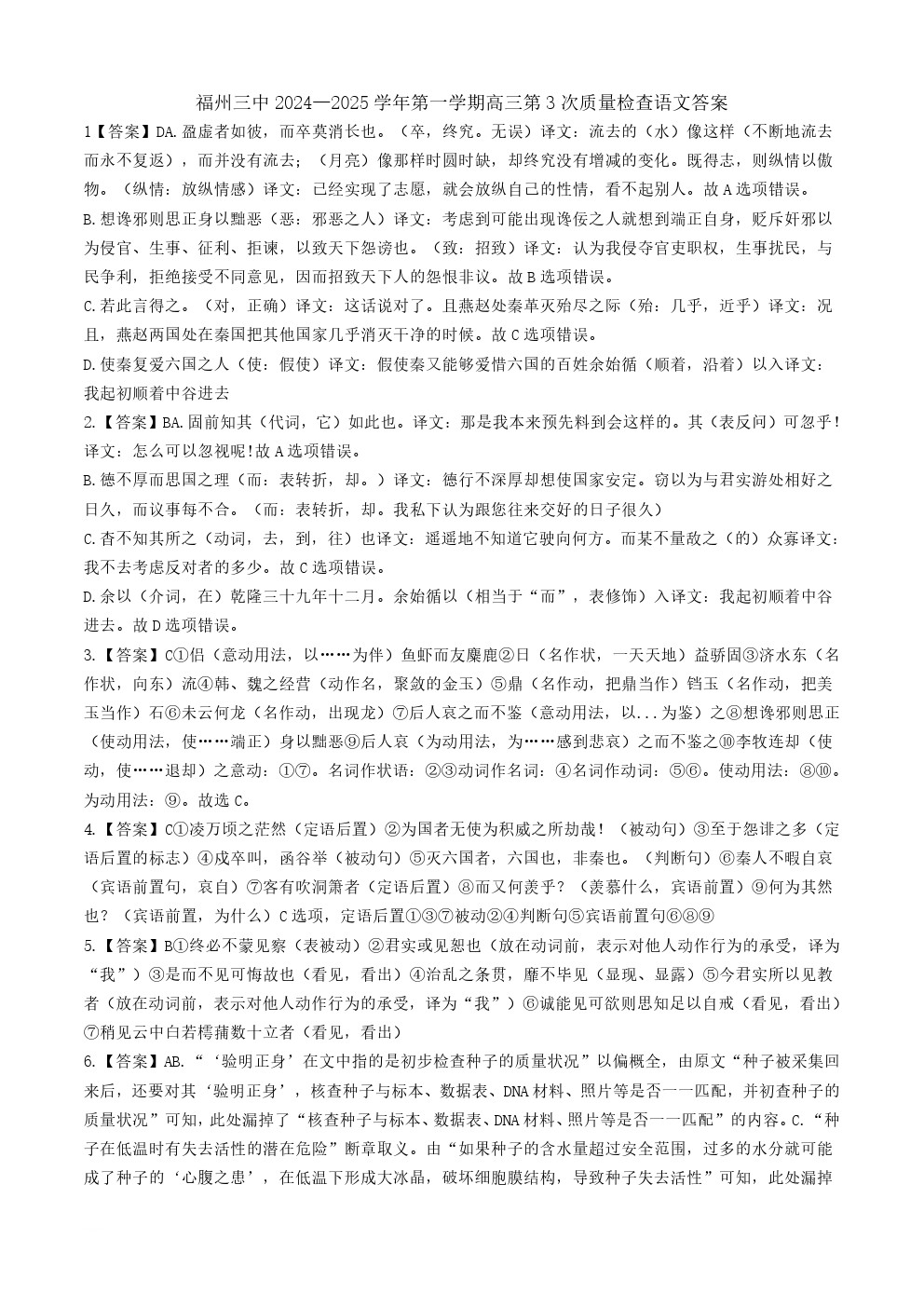 福州三中 2024—2025 学年第一学期高三第 3 次质量检查语文答案

1【答案】DA.盈虚者如彼，而卒莫消长也。（卒，终究。无误）译文：流去的（水）像这样（不断地流去而永不复返），而并没有流去；（月亮）像那样时圆时缺，却终究没有增减的变化。既得志，则纵情以傲物。（纵情：放纵情感）译文：已经实现了志愿，就会放纵自己的性情，看不起别人。故 A 选项错误。

B.想谗邪则思正身以黜恶（恶：邪恶之人）译文：考虑到可能出现谗佞之人就想到端正自身，贬斥奸邪以为侵官、生事、征利、拒谏，以致天下怨谤也。（致：招致）译文：认为我侵夺官吏职权，生事扰民，与民争利，拒绝接受不同意见，因而招致天下人的怨恨非议。故 B 选项错误。

C.若此言得之。（对，正确）译文：这话说对了。且燕赵处秦革灭殆尽之际（殆：几乎，近乎）译文：况且，燕赵两国处在秦国把其他国家几乎消灭干净的时候。故 C 选项错误。

D.使秦复爱六国之人（使：假使）译文：假使秦又能够爱惜六国的百姓余始循（顺着，沿着）以入译文：我起初顺着中谷进去

2.【答案】BA.固前知其（代词，它）如此也。译文：那是我本来预先料到会这样的。其（表反问）可忽乎！译文：怎么可以忽视呢!故 A 选项错误。

B.德不厚而思国之理（而：表转折，却。）译文：德行不深厚却想使国家安定。窃以为与君实游处相好之日久，而议事每不合。（而：表转折，却。我私下认为跟您往来交好的日子很久）

C.杳不知其所之（动词，去，到，往）也译文：遥遥地不知道它驶向何方。而某不量敌之（的）众寡译文：我不去考虑反对者的多少。故 C 选项错误。

D.余以（介词，在）乾隆三十九年十二月。余始循以（相当于“而”，表修饰）入译文：我起初顺着中谷进去。故 D 选项错误。

3.【答案】C①侣（意动用法，以……为伴）鱼虾而友麋鹿②日（名作状，一天天地）益骄固③济水东（名作状，向东）流④韩、魏之经营（动作名，聚敛的金玉）⑤鼎（名作动，把鼎当作）铛玉（名作动，把美玉当作）石⑥未云何龙（名作动，出现龙）⑦后人哀之而不鉴（意动用法，以...为鉴）之⑧想谗邪则思正（使动用法，使……端正）身以黜恶⑨后人哀（为动用法，为……感到悲哀）之而不鉴之⑩李牧连却（使动，使……退却）之意动：①⑦。名词作状语：②③动词作名词：④名词作动词：⑤⑥。使动用法：⑧⑩。为动用法：⑨。故选 C。

4.【答案】C①凌万顷之茫然（定语后置）②为国者无使为积威之所劫哉！（被动句）③至于怨诽之多（定语后置的标志）④戍卒叫，函谷举（被动句）⑤灭六国者，六国也，非秦也。（判断句）⑥秦人不暇自哀（宾语前置句，哀自）⑦客有吹洞箫者（定语后置）⑧而又何羡乎？（羡慕什么，宾语前置）⑨何为其然也？（宾语前置，为什么）C 选项，定语后置①③⑦被动②④判断句⑤宾语前置句⑥⑧⑨

5.【答案】B①终必不蒙见察（表被动）②君实或见恕也（放在动词前，表示对他人动作行为的承受，译为“我”）③是而不见可悔故也（看见，看出）④治乱之条贯，靡不毕见（显现、显露）⑤今君实所以见教者（放在动词前，表示对他人动作行为的承受，译为“我”）⑥诚能见可欲则思知足以自戒（看见，看出）⑦稍见云中白若樗蒱数十立者（看见，看出）

6.【答案】AB.“‘验明正身’在文中指的是初步检查种子的质量状况”以偏概全，由原文“种子被采集回来后，还要对其‘验明正身’，核查种子与标本、数据表、DNA 材料、照片等是否一一匹配，并初查种子的质量状况”可知，此处漏掉了“核查种子与标本、数据表、DNA 材料、照片等是否一一匹配”的内容。C.“种子在低温时有失去活性的潜在危险”断章取义。由“如果种子的含水量超过安全范围，过多的水分就可能成了种子的‘心腹之患’，在低温下形成大冰晶，破坏细胞膜结构，导致种子失去活性”可知，此处漏掉